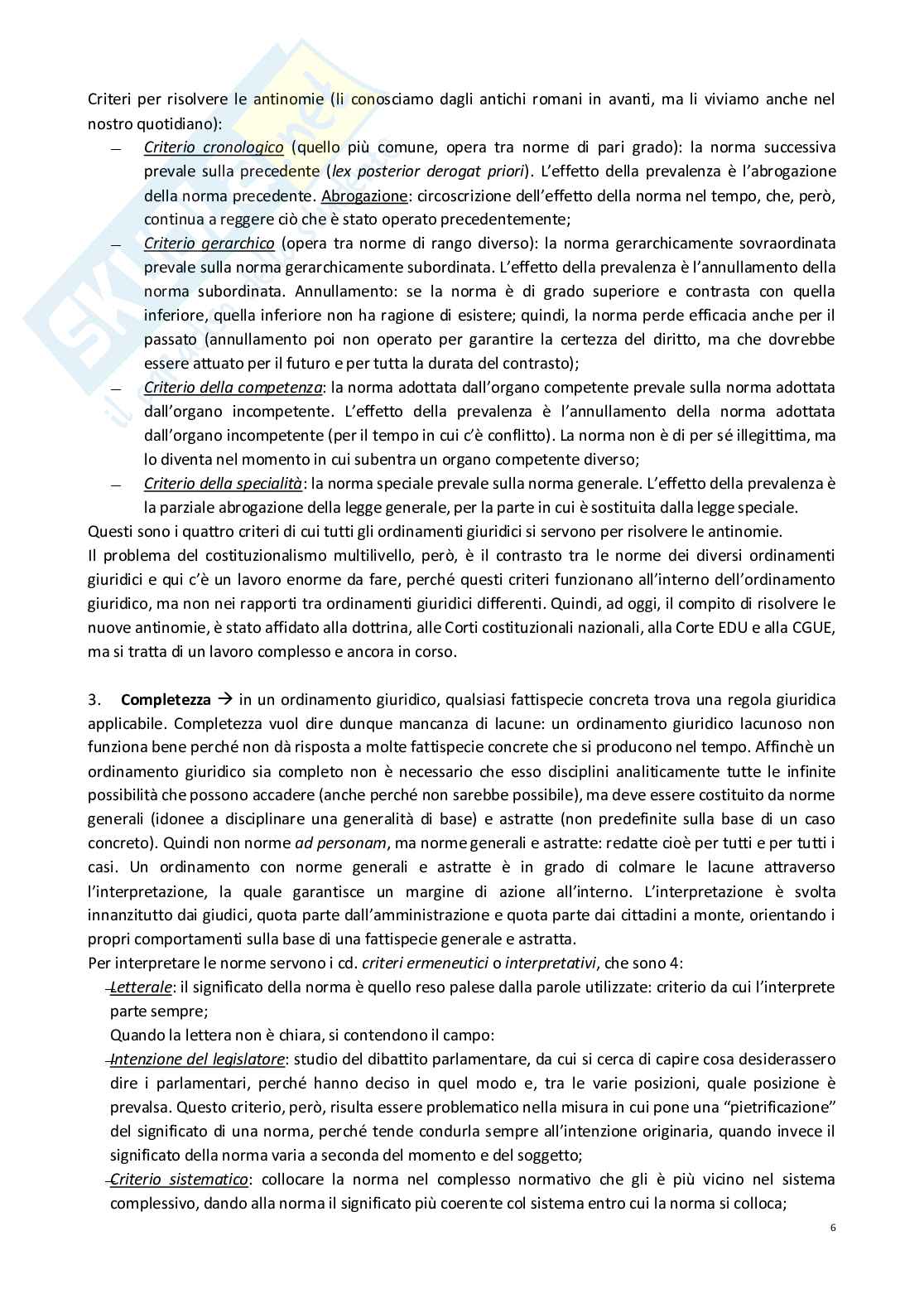 Criteri per risolvere le antinomie (li conosciamo dagli antichi romani in avanti, ma li viviamo anche nel nostro quotidiano):

— Criterio cronologico (quello più comune, opera tra norme di pari grado): la norma successiva prevale sulla precedente (lex posterior derogat priori). L'effetto della prevalenza è l'abrogazione della norma precedente. Abrogazione: circoscrizione dell'effetto della norma nel tempo, che, però, continua a reggere ciò che è stato operato precedentemente;

— Criterio gerarchico (opera tra norme di rango diverso): la norma gerarchicamente sovraordinata prevale sulla norma gerarchicamente subordinata. L'effetto della prevalenza è l'annullamento della norma subordinata. Annullamento: se la norma è di grado superiore e contrasta con quella inferiore, quella inferiore non ha ragione di esistere; quindi, la norma perde efficacia anche per il passato (annullamento poi non operato per garantire la certezza del diritto, ma che dovrebbe essere attuato per il futuro e per tutta la durata del contrasto);

— Criterio della competenza: la norma adottata dall'organo competente prevale sulla norma adottata dall'organo incompetente. L'effetto della prevalenza è l'annullamento della norma adottata dall'organo incompetente (per il tempo in cui c'è conflitto). La norma non è di per sé illegittima, ma lo diventa nel momento in cui subentra un organo competente diverso;

— Criterio della specialità: la norma speciale prevale sulla norma generale. L'effetto della prevalenza è la parziale abrogazione della legge generale, per la parte in cui è sostituita dalla legge speciale.

Questi sono i quattro criteri di cui tutti gli ordinamenti giuridici si servono per risolvere le antinomie.
Il problema del costituzionalismo multilivello, però, è il contrasto tra le norme dei diversi ordinamenti giuridici e qui c'è un lavoro enorme da fare, perché questi criteri funzionano all'interno dell'ordinamento giuridico, ma non nei rapporti tra ordinamenti giuridici differenti. Quindi, ad oggi, il compito di risolvere le nuove antinomie, è stato affidato alla dottrina, alle Corti costituzionali nazionali, alla Corte EDU e alla CGUE, ma si tratta di un lavoro complesso e ancora in corso.

3. Completezza → in un ordinamento giuridico, qualsiasi fattispecie concreta trova una regola giuridica applicabile. Completezza vuol dire dunque mancanza di lacune: un ordinamento giuridico lacunoso non funziona bene perché non dà risposta a molte fattispecie concrete che si producono nel tempo. Affinchè un ordinamento giuridico sia completo non è necessario che esso disciplini analiticamente tutte le infinite possibilità che possono accadere (anche perché non sarebbe possibile), ma deve essere costituito da norme generali (idonee a disciplinare una generalità di base) e astratte (non predefinite sulla base di un caso concreto). Quindi non norme ad personam, ma norme generali e astratte: redatte cioè per tutti e per tutti i casi. Un ordinamento con norme generali e astratte è in grado di colmare le lacune attraverso l'interpretazione, la quale garantisce un margine di azione all'interno. L'interpretazione è svolta innanzitutto dai giudici, quota parte dall'amministrazione e quota parte dai cittadini a monte, orientando i propri comportamenti sulla base di una fattispecie generale e astratta.
Per interpretare le norme servono i cd. criteri ermeneutici o interpretativi, che sono 4:
- Letterale: il significato della norma è quello reso palese dalla parole utilizzate: criterio da cui l'interprete parte sempre;
Quando la lettera non è chiara, si contendono il campo:
- Intenzione del legislatore: studio del dibattito parlamentare, da cui si cerca di capire cosa desiderassero dire i parlamentari, perché hanno deciso in quel modo e, tra le varie posizioni, quale posizione è prevalsa. Questo criterio, però, risulta essere problematico nella misura in cui pone una "pietrificazione" del significato di una norma, perché tende condurla sempre all'intenzione originaria, quando invece il significato della norma varia a seconda del momento e del soggetto;
- Criterio sistematico: collocare la norma nel complesso normativo che gli è più vicino nel sistema complessivo, dando alla norma il significato più coerente col sistema entro cui la norma si colloca;

6